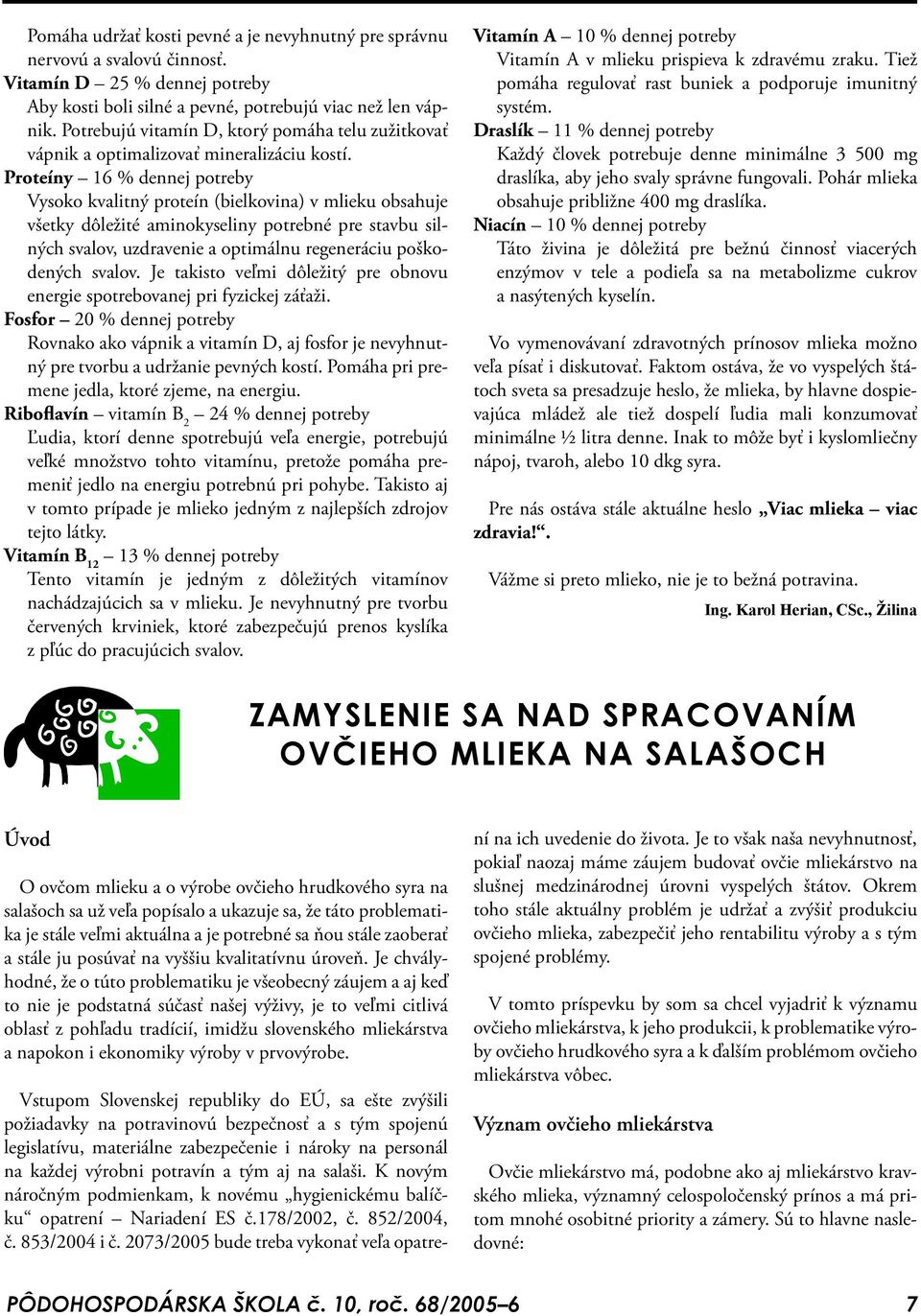 Pomáha udržať kosti pevné a je nevyhnutný pre správnu nervovú a svalovú činnosť.
Vitamín D – 25 % dennej potreby
Aby kosti boli silné a pevné, potrebujú viac než len vápnik. Potrebujú vitamín D, ktorý pomáha telu zužitkovať vápnik a optimalizovať mineralizáciu kostí.
Proteíny – 16 % dennej potreby
Vysoko kvalitný proteín (bielkovina) v mlieku obsahuje všetky dôležité aminokyseliny potrebné pre stavbu silných svalov, uzdravenie a optimálnu regeneráciu poškodených svalov. Je takisto veľmi dôležitý pre obnovu energie spotrebovanej pri fyzickej záťaži.
Fosfor – 20 % dennej potreby
Rovnako ako vápnik a vitamín D, aj fosfor je nevyhnutný pre tvorbu a udržanie pevných kostí. Pomáha pri premene jedla, ktoré zjeme, na energiu.
Riboflavín – vitamín $B_2$ – 24 % dennej potreby
Ľudia, ktorí denne spotrebujú veľa energie, potrebujú veľké množstvo tohto vitamínu, pretože pomáha premeniť jedlo na energiu potrebnú pri pohybe. Takisto aj v tomto prípade je mlieko jedným z najlepších zdrojov tejto látky.
Vitamín $B_{12}$ – 13 % dennej potreby
Tento vitamín je jedným z dôležitých vitamínov nachádzajúcich sa v mlieku. Je nevyhnutný pre tvorbu červených krviniek, ktoré zabezpečujú prenos kyslíka z pľúc do pracujúcich svalov.

Vitamín A – 10 % dennej potreby
Vitamín A v mlieku prispieva k zdravému zraku. Tiež pomáha regulovať rast buniek a podporuje imunitný systém.
Draslík – 11 % dennej potreby
Každý človek potrebuje denne minimálne 3 500 mg draslíka, aby jeho svaly správne fungovali. Pohár mlieka obsahuje približne 400 mg draslíka.
Niacín – 10 % dennej potreby
Táto živina je dôležitá pre bežnú činnosť viacerých enzýmov v tele a podieľa sa na metabolizme cukrov a nasýtených kyselín.

Vo vymenovávaní zdravotných prínosov mlieka možno veľa písať i diskutovať. Faktom ostáva, že vo vyspelých štátoch sveta sa presadzuje heslo, že mlieka, by hlavne dospievajúca mládež ale tiež dospelí ľudia mali konzumovať minimálne ½ litra denne. Inak to môže byť i kyslomliečny nápoj, tvaroh, alebo 10 dkg syra.

Pre nás ostáva stále aktuálne heslo „Viac mlieka – viac zdravia!“.

Vážme si preto mlieko, nie je to bežná potravina.

Ing. Karol Herian, CSc., Žilina

ZAMYSLENIE SA NAD SPRACOVANÍM OVČIEHO MLIEKA NA SALAŠOCH

Úvod

O ovčom mlieku a o výrobe ovčieho hrudkového syra na salašoch sa už veľa popísalo a ukazuje sa, že táto problematika je stále veľmi aktuálna a je potrebné sa ňou stále zaoberať a stále ju posúvať na vyššiu kvalitatívnu úroveň. Je chvályhodné, že o túto problematiku je všeobecný záujem a aj keď to nie je podstatná súčasť našej výživy, je to veľmi citlivá oblasť z pohľadu tradícií, imidžu slovenského mliekárstva a napokon i ekonomiky výroby v prvovýrobe.

Vstupom Slovenskej republiky do EÚ, sa ešte zvýšili požiadavky na potravinovú bezpečnosť a s tým spojenú legislatívu, materiálne zabezpečenie i nároky na personál na každej výrobni potravín a tým aj na salaši. K novým náročným podmienkam, k novému „hygienickému balíčku“ opatrení – Nariadení ES č.178/2002, č. 852/2004, č. 853/2004 i č. 2073/2005 bude treba vykonať veľa opatrení na ich uvedenie do života. Je to však naša nevyhnutnosť, pokiaľ naozaj máme záujem budovať ovčie mliekárstvo na slušnej medzinárodnej úrovni vyspelých štátov. Okrem toho stále aktuálny problém je udržať a zvýšiť produkciu ovčieho mlieka, zabezpečiť jeho rentabilitu výroby a s tým spojené problémy.

V tomto príspevku by som sa chcel vyjadriť k významu ovčieho mliekárstva, k jeho produkcii, k problematike výroby ovčieho hrudkového syra a k ďalším problémom ovčieho mliekárstva vôbec.

Význam ovčieho mliekárstva

Ovčie mliekárstvo má, podobne ako aj mliekárstvo kravského mlieka, významný celospoločenský prínos a má pritom mnohé osobitné priority a zámery. Sú to hlavne nasledovné:

PÔDOHOSPODÁRSKA ŠKOLA č. 10, roč. 68/2005–6 7